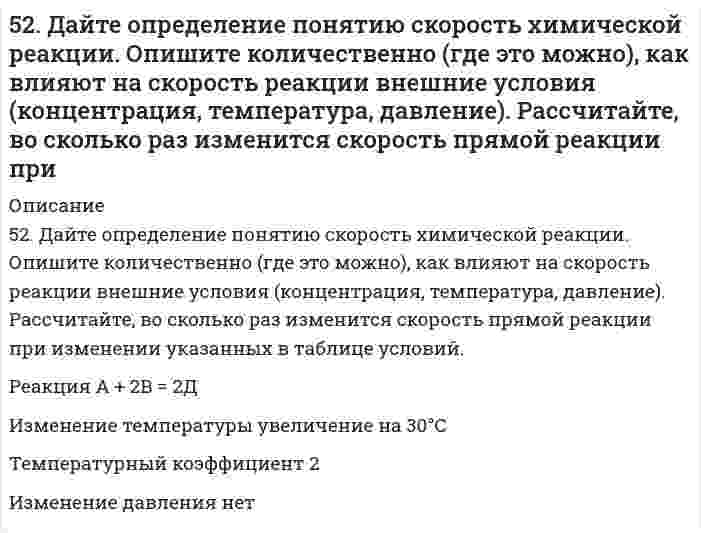 52. Дайте определение понятию скорость химической реакции. Опишите количественно (где это можно), как влияют на скорость реакции внешние условия (концентрация, температура, давление). Рассчитайте, во сколько раз изменится скорость прямой реакции при

Описание

52. Дайте определение понятию скорость химической реакции. Опишите количественно (где это можно), как влияют на скорость реакции внешние условия (концентрация, температура, давление). Рассчитайте, во сколько раз изменится скорость прямой реакции при изменении указанных в таблице условий.

Реакция А + 2В = 2Д

Изменение температуры увеличение на 30°С

Температурный коэффициент 2

Изменение давления нет